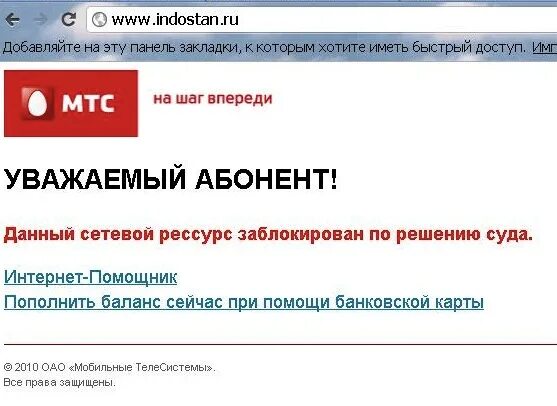 www.indostan.ru

Добавляйте на эту панель закладки, к которым хотите иметь быстрый доступ. Имп

МТС

на шаг впереди

УВАЖАЕМЫЙ АБОНЕНТ!

Данный сетевой рессурс заблокирован по решению суда.

Интернет-Помощник

Пополнить баланс сейчас при помощи банковской карты

© 2010 ОАО «Мобильные ТелеСистемы». Все права защищены.